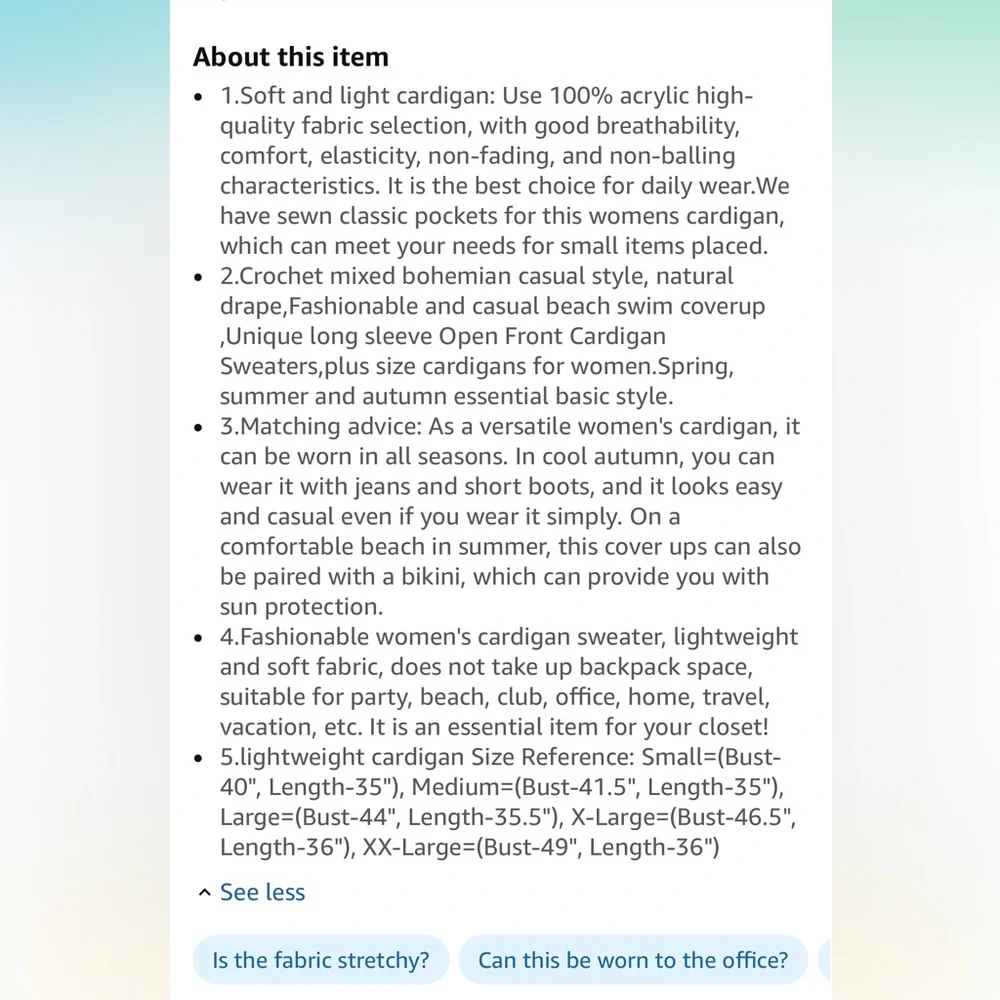 About this item

- 1.Soft and light cardigan: Use 100% acrylic high-quality fabric selection, with good breathability, comfort, elasticity, non-fading, and non-balling characteristics. It is the best choice for daily wear.We have sewn classic pockets for this womens cardigan, which can meet your needs for small items placed.
- 2.Crochet mixed bohemian casual style, natural drape,Fashionable and casual beach swim coverup ,Unique long sleeve Open Front Cardigan Sweaters,plus size cardigans for women.Spring, summer and autumn essential basic style.
- 3.Matching advice: As a versatile women's cardigan, it can be worn in all seasons. In cool autumn, you can wear it with jeans and short boots, and it looks easy and casual even if you wear it simply. On a comfortable beach in summer, this cover ups can also be paired with a bikini, which can provide you with sun protection.
- 4.Fashionable women's cardigan sweater, lightweight and soft fabric, does not take up backpack space, suitable for party, beach, club, office, home, travel, vacation, etc. It is an essential item for your closet!
- 5.lightweight cardigan Size Reference: Small=(Bust-40", Length-35"), Medium=(Bust-41.5", Length-35"), Large=(Bust-44", Length-35.5"), X-Large=(Bust-46.5", Length-36"), XX-Large=(Bust-49", Length-36")

See less

Is the fabric stretchy?
Can this be worn to the office?